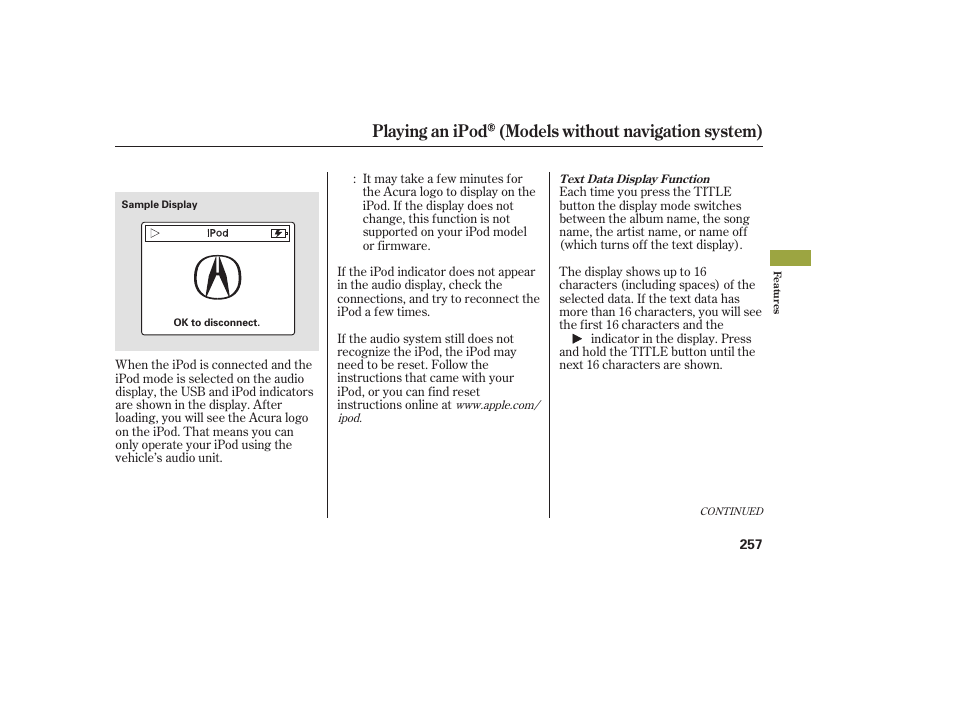 Playing an iPod® (Models without navigation system)

Sample Display

iPod

OK to disconnect.

When the iPod is connected and the iPod mode is selected on the audio display, the USB and iPod indicators are shown in the display. After loading, you will see the Acura logo on the iPod. That means you can only operate your iPod using the vehicle's audio unit.

: It may take a few minutes for the Acura logo to display on the iPod. If the display does not change, this function is not supported on your iPod model or firmware.

If the iPod indicator does not appear in the audio display, check the connections, and try to reconnect the iPod a few times.

If the audio system still does not recognize the iPod, the iPod may need to be reset. Follow the instructions that came with your iPod, or you can find reset instructions online at www.apple.com/ipod.

Text Data Display Function
Each time you press the TITLE button the display mode switches between the album name, the song name, the artist name, or name off (which turns off the text display).

The display shows up to 16 characters (including spaces) of the selected data. If the text data has more than 16 characters, you will see the first 16 characters and the ▶ indicator in the display. Press and hold the TITLE button until the next 16 characters are shown.

Features

CONTINUED

257